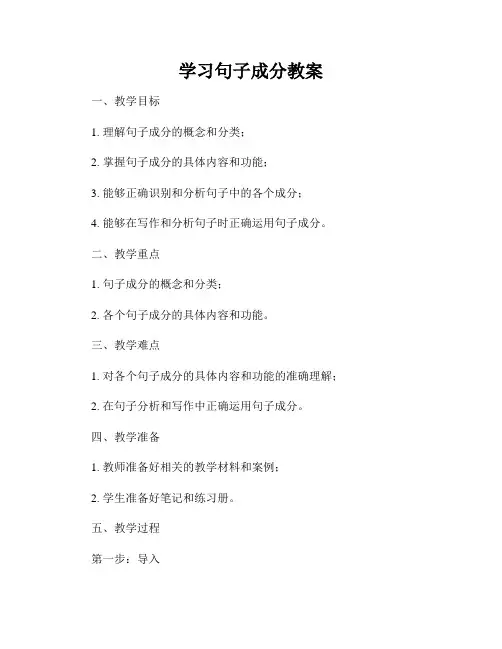 学习句子成分教案

一、教学目标

1. 理解句子成分的概念和分类；

2. 掌握句子成分的具体内容和功能；

3. 能够正确识别和分析句子中的各个成分；

4. 能够在写作和分析句子时正确运用句子成分。

二、教学重点

1. 句子成分的概念和分类；

2. 各个句子成分的具体内容和功能。

三、教学难点

1. 对各个句子成分的具体内容和功能的准确理解；

2. 在句子分析和写作中正确运用句子成分。

四、教学准备

1. 教师准备好相关的教学材料和案例；

2. 学生准备好笔记和练习册。

五、教学过程

第一步：导入